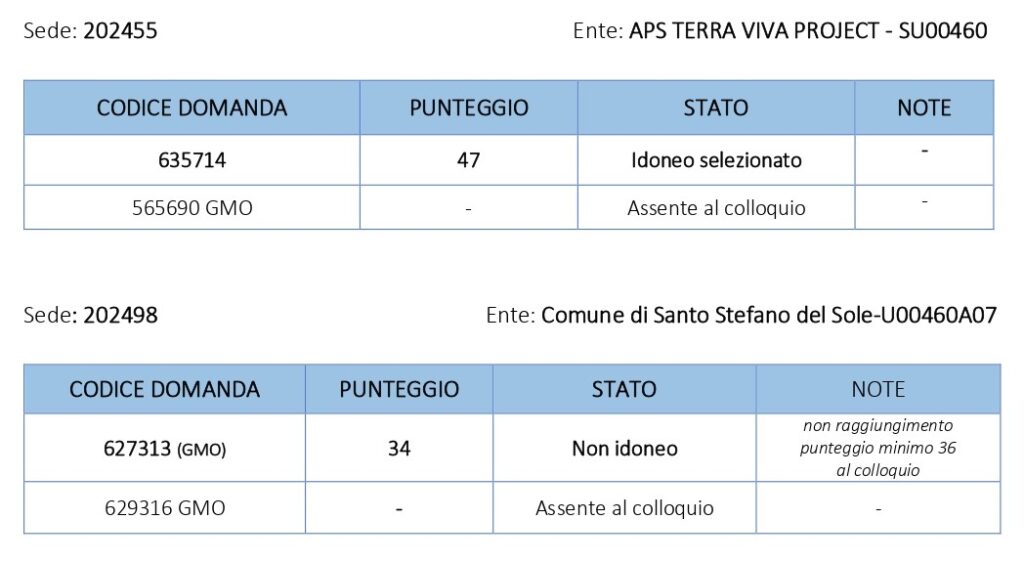 Sede: 202455 Ente: APS TERRA VIVA PROJECT - SU00460

| CODICE DOMANDA | PUNTEGGIO | STATO | NOTE |
|---|---|---|---|
| 635714 | 47 | Idoneo selezionato | - |
| 565690 GMO | - | Assente al colloquio | - |

Sede: 202498 Ente: Comune di Santo Stefano del Sole-U00460A07

| CODICE DOMANDA | PUNTEGGIO | STATO | NOTE |
|---|---|---|---|
| 627313 (GMO) | 34 | Non idoneo | non raggiungimento punteggio minimo 36 al colloquio |
| 629316 GMO | - | Assente al colloquio | - |